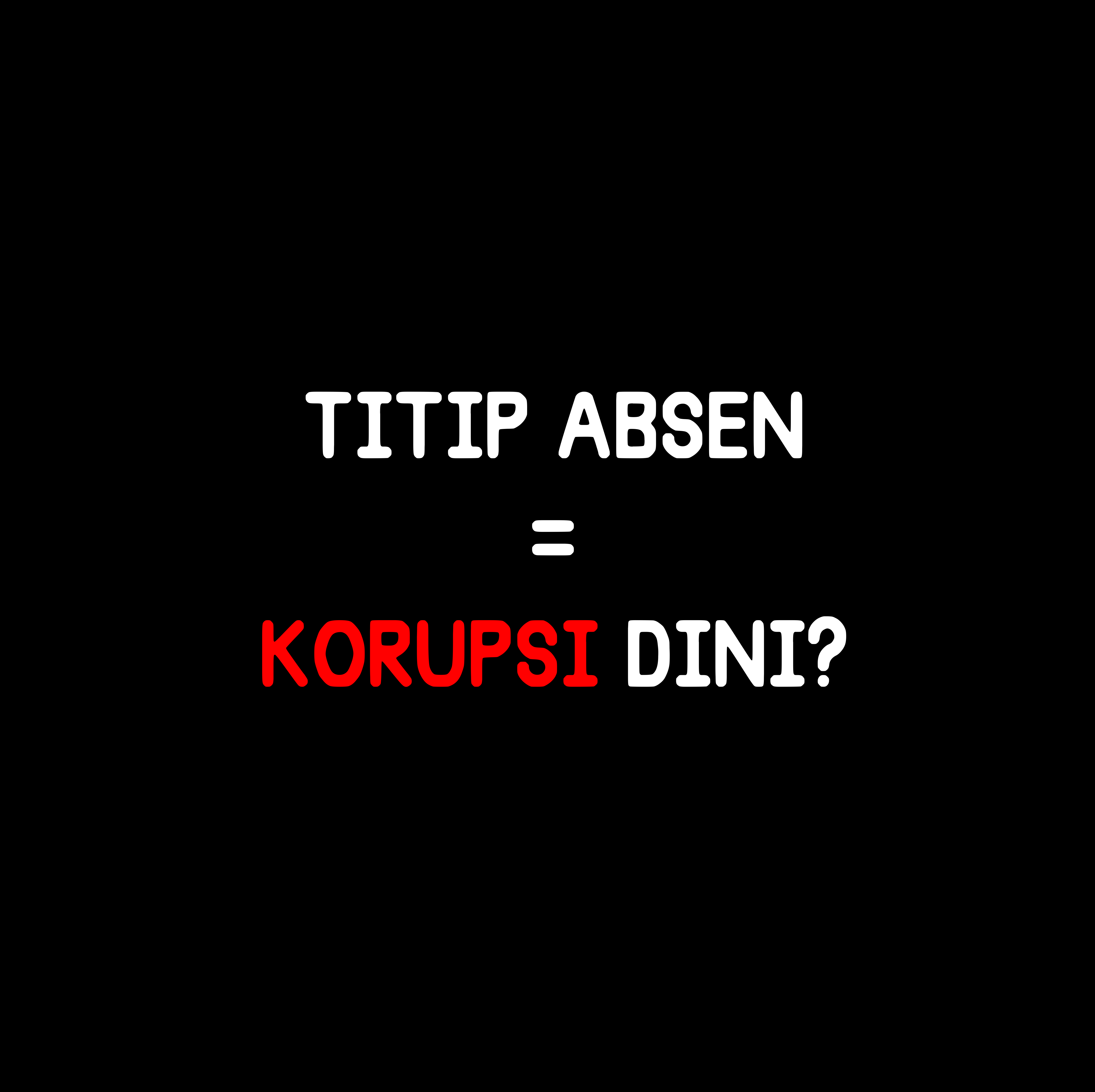 TITIP ABSEN

=

KORUPSI DINI?